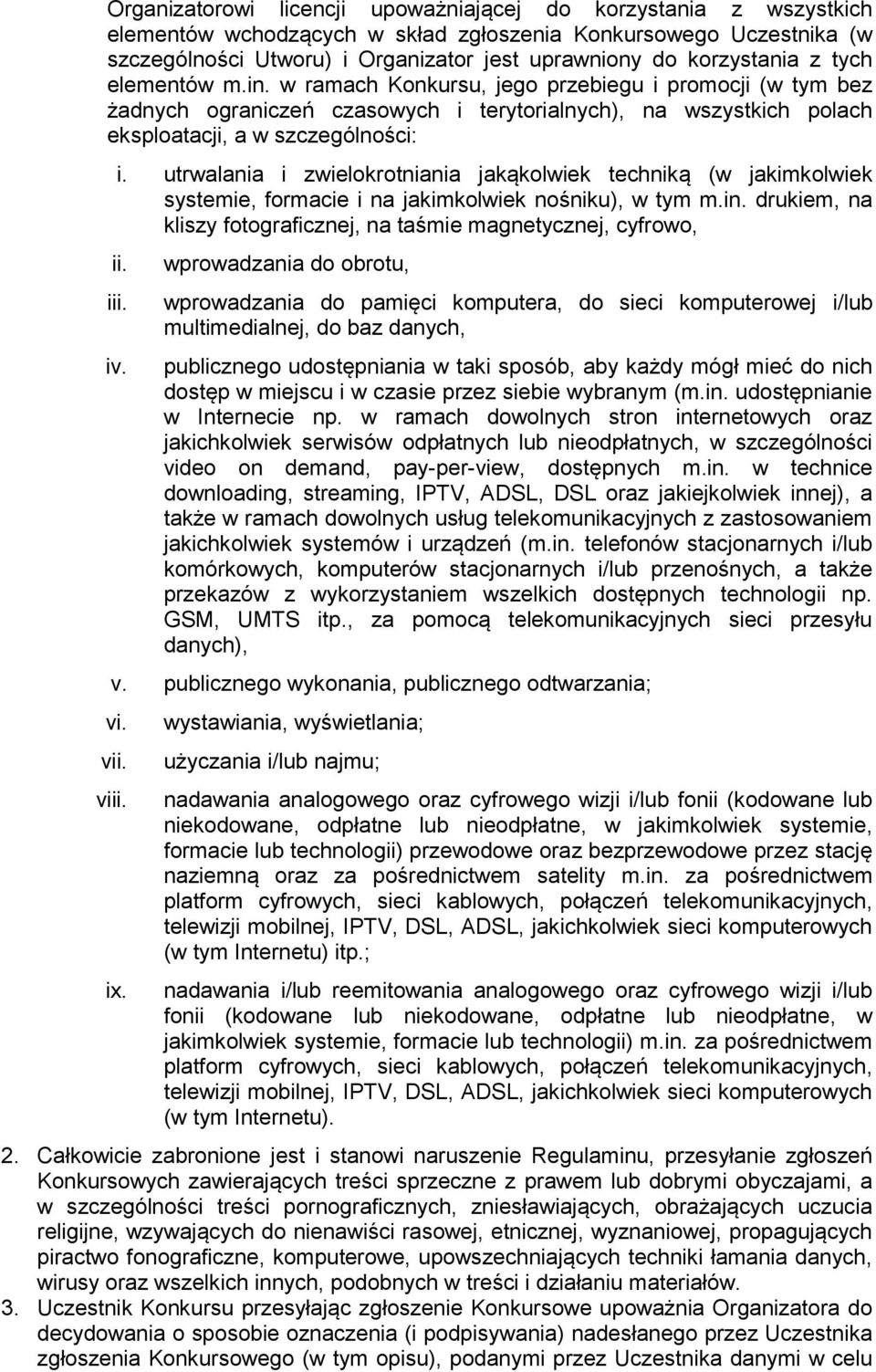 Organizatorowi licencji upoważniającej do korzystania z wszystkich elementów wchodzących w skład zgłoszenia Konkursowego Uczestnika (w szczególności Utworu) i Organizator jest uprawniony do korzystania z tych elementów m.in. w ramach Konkursu, jego przebiegu i promocji (w tym bez żadnych ograniczeń czasowych i terytorialnych), na wszystkich polach eksploatacji, a w szczególności:

i. utrwalania i zwielokrotniania jakąkolwiek techniką (w jakimkolwiek systemie, formacie i na jakimkolwiek nośniku), w tym m.in. drukiem, na kliszy fotograficznej, na taśmie magnetycznej, cyfrowo,

ii. wprowadzania do obrotu,

iii. wprowadzania do pamięci komputera, do sieci komputerowej i/lub multimedialnej, do baz danych,

iv. publicznego udostępniania w taki sposób, aby każdy mógł mieć do nich dostęp w miejscu i w czasie przez siebie wybranym (m.in. udostępnianie w Internecie np. w ramach dowolnych stron internetowych oraz jakichkolwiek serwisów odpłatnych lub nieodpłatnych, w szczególności video on demand, pay-per-view, dostępnych m.in. w technice downloading, streaming, IPTV, ADSL, DSL oraz jakiejkolwiek innej), a także w ramach dowolnych usług telekomunikacyjnych z zastosowaniem jakichkolwiek systemów i urządzeń (m.in. telefonów stacjonarnych i/lub komórkowych, komputerów stacjonarnych i/lub przenośnych, a także przekazów z wykorzystaniem wszelkich dostępnych technologii np. GSM, UMTS itp., za pomocą telekomunikacyjnych sieci przesyłu danych),

v. publicznego wykonania, publicznego odtwarzania;

vi. wystawiania, wyświetlania;

vii. użyczania i/lub najmu;

viii. nadawania analogowego oraz cyfrowego wizji i/lub fonii (kodowane lub niekodowane, odpłatne lub nieodpłatne, w jakimkolwiek systemie, formacie lub technologii) przewodowe oraz bezprzewodowe przez stację naziemną oraz za pośrednictwem satelity m.in. za pośrednictwem platform cyfrowych, sieci kablowych, połączeń telekomunikacyjnych, telewizji mobilnej, IPTV, DSL, ADSL, jakichkolwiek sieci komputerowych (w tym Internetu) itp.;

ix. nadawania i/lub reemitowania analogowego oraz cyfrowego wizji i/lub fonii (kodowane lub niekodowane, odpłatne lub nieodpłatne, w jakimkolwiek systemie, formacie lub technologii) m.in. za pośrednictwem platform cyfrowych, sieci kablowych, połączeń telekomunikacyjnych, telewizji mobilnej, IPTV, DSL, ADSL, jakichkolwiek sieci komputerowych (w tym Internetu).

2. Całkowicie zabronione jest i stanowi naruszenie Regulaminu, przesyłanie zgłoszeń Konkursowych zawierających treści sprzeczne z prawem lub dobrymi obyczajami, a w szczególności treści pornograficznych, zniesławiających, obrażających uczucia religijne, wzywających do nienawiści rasowej, etnicznej, wyznaniowej, propagujących piractwo fonograficzne, komputerowe, upowszechniających techniki łamania danych, wirusy oraz wszelkich innych, podobnych w treści i działaniu materiałów.

3. Uczestnik Konkursu przesyłając zgłoszenie Konkursowe upoważnia Organizatora do decydowania o sposobie oznaczenia (i podpisywania) nadesłanego przez Uczestnika zgłoszenia Konkursowego (w tym opisu), podanymi przez Uczestnika danymi w celu